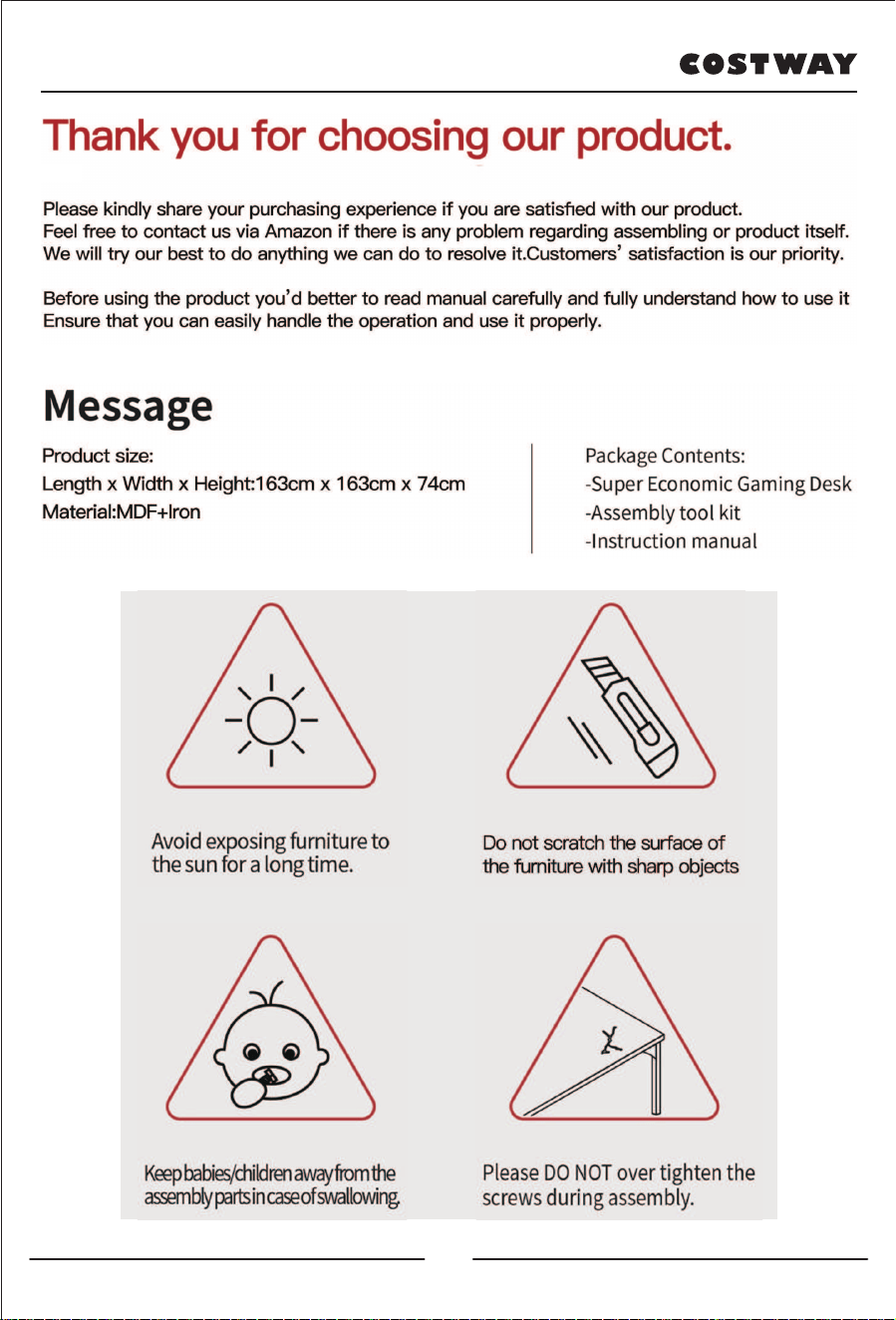 COSTWAY

Thank you for choosing our product.

Please kindly share your purchasing experience if you are satisfied with our product.
Feel free to contact us via Amazon if there is any problem regarding assembling or product itself.
We will try our best to do anything we can do to resolve it.Customers' satisfaction is our priority.

Before using the product you'd better to read manual carefully and fully understand how to use it
Ensure that you can easily handle the operation and use it properly.

Message

Product size:
Length x Width x Height:163cm x 163cm x 74cm
Material:MDF+Iron

Package Contents:
-Super Economic Gaming Desk
-Assembly tool kit
-Instruction manual

Avoid exposing furniture to the sun for a long time.

Do not scratch the surface of the furniture with sharp objects

Keep babies/children away from the assembly parts in case of swallowing.

Please DO NOT over tighten the screws during assembly.